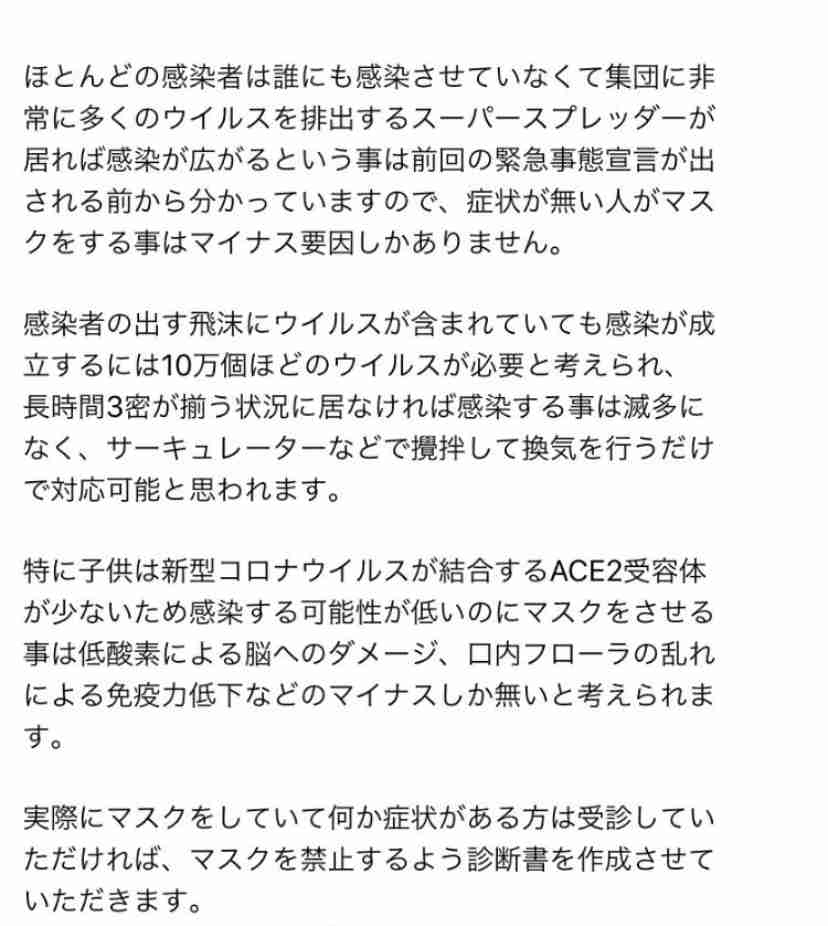 ほとんどの感染者は誰にも感染させていなくて集団に非常に多くのウイルスを排出するスーパースプレッダーが居れば感染が広がるという事は前回の緊急事態宣言が出される前から分かっていますので、症状が無い人がマスクをする事はマイナス要因しかありません。

感染者の出す飛沫にウイルスが含まれていても感染が成立するには10万個ほどのウイルスが必要と考えられ、長時間3密が揃う状況に居なければ感染する事は滅多になく、サーキュレーターなどで攪拌して換気を行うだけで対応可能と思われます。

特に子供は新型コロナウイルスが結合するACE2受容体が少ないため感染する可能性が低いのにマスクをさせる事は低酸素による脳へのダメージ、口内フローラの乱れによる免疫力低下などのマイナスしか無いと考えられます。

実際にマスクをしていて何か症状がある方は受診していただければ、マスクを禁止するよう診断書を作成させていただきます。